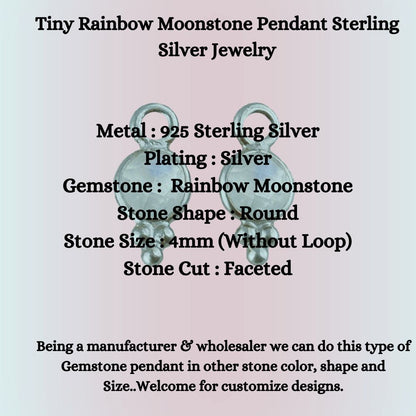 Tiny Rainbow Moonstone Pendant Sterling Silver Jewelry

Metal : 925 Sterling Silver
Plating : Silver
Gemstone : Rainbow Moonstone
Stone Shape : Round
Stone Size : 4mm (Without Loop)
Stone Cut : Faceted

Being a manufacturer & wholesaler we can do this type of Gemstone pendant in other stone color, shape and Size..Welcome for customize designs.